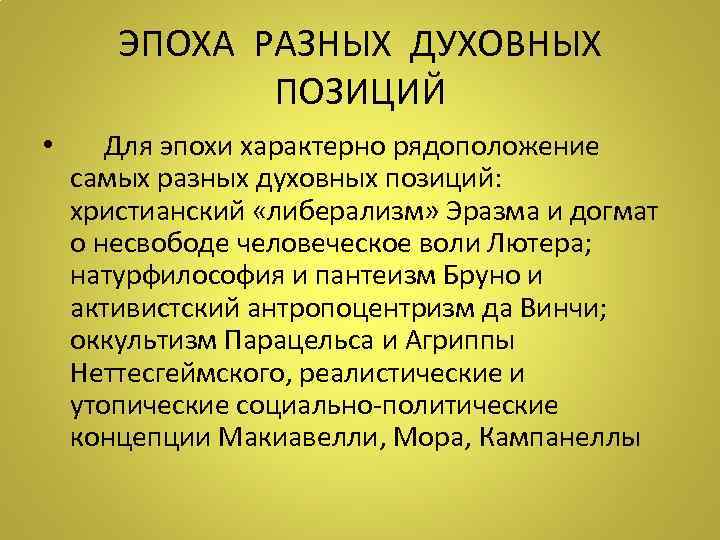 ЭПОХА РАЗНЫХ ДУХОВНЫХ ПОЗИЦИЙ

• Для эпохи характерно рядоположение самых разных духовных позиций: христианский «либерализм» Эразма и догмат о несвободе человеческое воли Лютера; натурфилософия и пантеизм Бруно и активистский антропоцентризм да Винчи; оккультизм Парацельса и Агриппы Неттесгеймского, реалистические и утопические социально-политические концепции Макиавелли, Мора, Кампанеллы